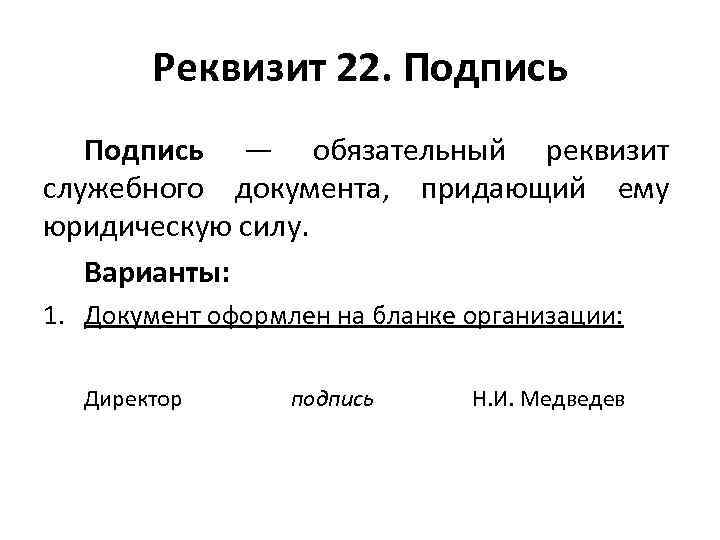 Реквизит 22. Подпись

Подпись — обязательный реквизит служебного документа, придающий ему юридическую силу.

Варианты:

1. Документ оформлен на бланке организации:

Директор подпись Н.И. Медведев